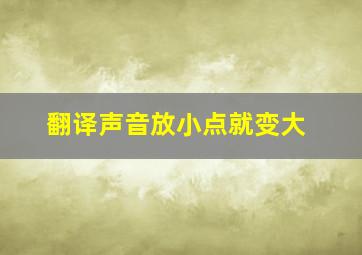 翻译声音放小点就变大